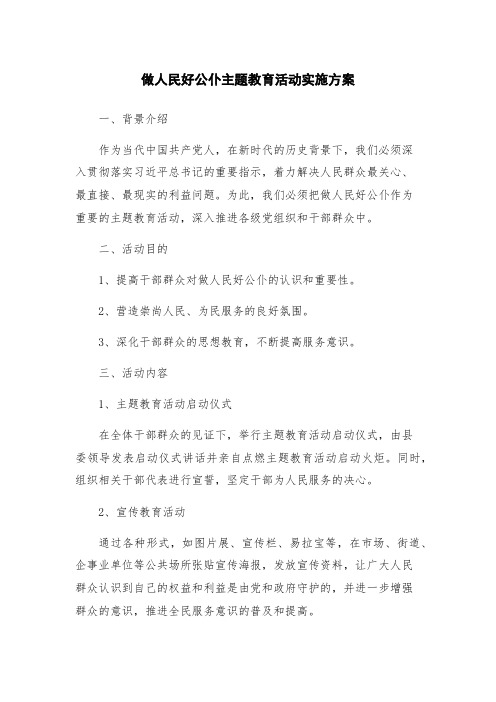 做人民好公仆主题教育活动实施方案

一、背景介绍

作为当代中国共产党人，在新时代的历史背景下，我们必须深入贯彻落实习近平总书记的重要指示，着力解决人民群众最关心、最直接、最现实的利益问题。为此，我们必须把做人民好公仆作为重要的主题教育活动，深入推进各级党组织和干部群众中。

二、活动目的

1、提高干部群众对做人民好公仆的认识和重要性。

2、营造崇尚人民、为民服务的良好氛围。

3、深化干部群众的思想教育，不断提高服务意识。

三、活动内容

1、主题教育活动启动仪式

在全体干部群众的见证下，举行主题教育活动启动仪式，由县委领导发表启动仪式讲话并亲自点燃主题教育活动启动火炬。同时，组织相关干部代表进行宣誓，坚定干部为人民服务的决心。

2、宣传教育活动

通过各种形式，如图片展、宣传栏、易拉宝等，在市场、街道、企事业单位等公共场所张贴宣传海报，发放宣传资料，让广大人民群众认识到自己的权益和利益是由党和政府守护的，并进一步增强群众的意识，推进全民服务意识的普及和提高。